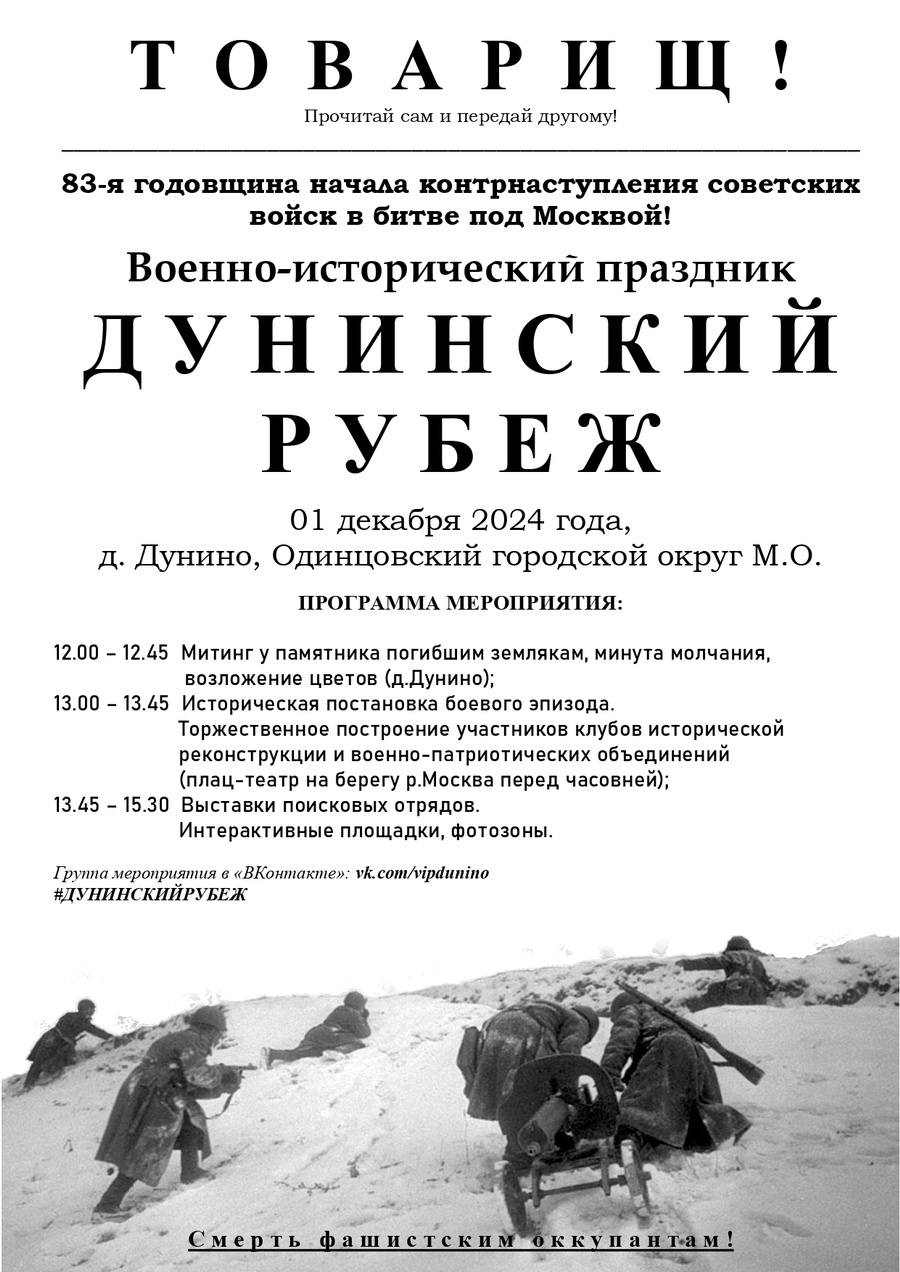 ТОВАРИЩ!

Прочитай сам и передай другому!

83-я годовщина начала контрнаступления советских войск в битве под Москвой!

Военно-исторический праздник

ДУНИНСКИЙ РУБЕЖ

01 декабря 2024 года,
д. Дунино, Одинцовский городской округ М.О.

ПРОГРАММА МЕРОПРИЯТИЯ:

12.00 – 12.45 Митинг у памятника погибшим землякам, минута молчания, возложение цветов (д.Дунино);
13.00 – 13.45 Историческая постановка боевого эпизода. Торжественное построение участников клубов исторической реконструкции и военно-патриотических объединений (плац-театр на берегу р.Москва перед часовней);
13.45 – 15.30 Выставки поисковых отрядов. Интерактивные площадки, фотозоны.

Группа мероприятия в «ВКонтакте»: vk.com/vipdunino
#ДУНИНСКИЙРУБЕЖ

Смерть фашистским оккупантам!